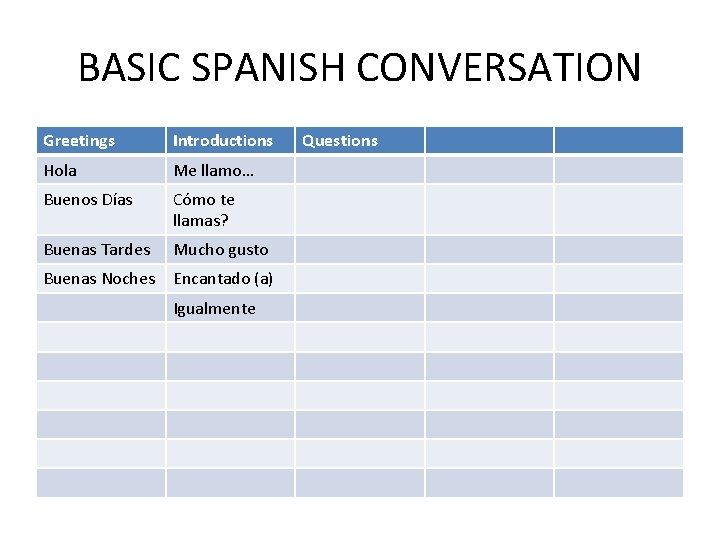 BASIC SPANISH CONVERSATION

| Greetings | Introductions | Questions |  |  |
|---|---|---|---|---|
| Hola | Me llamo… |  |  |  |
| Buenos Días | Cómo te llamas? |  |  |  |
| Buenas Tardes | Mucho gusto |  |  |  |
| Buenas Noches | Encantado (a) |  |  |  |
|  | Igualmente |  |  |  |
|  |  |  |  |  |
|  |  |  |  |  |
|  |  |  |  |  |
|  |  |  |  |  |
|  |  |  |  |  |
|  |  |  |  |  |